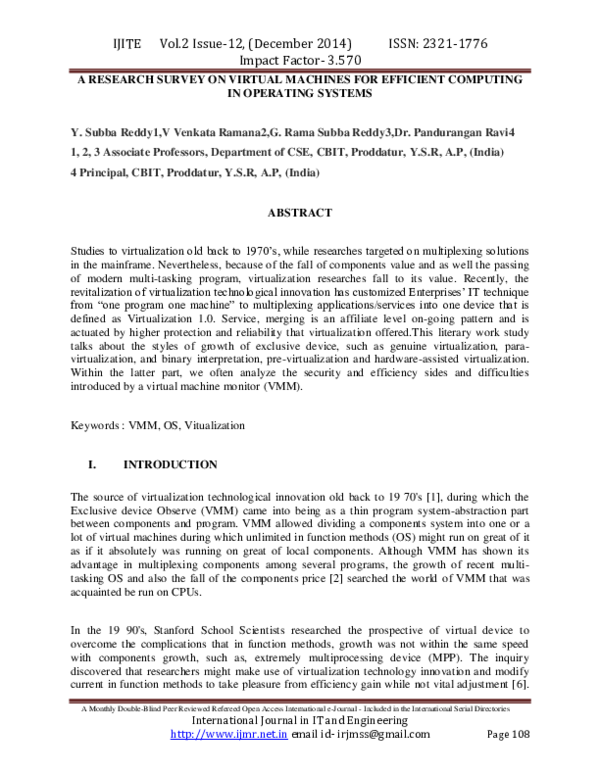 IJITE Vol.2 Issue-12, (December 2014) ISSN: 2321-1776
Impact Factor- 3.570

A RESEARCH SURVEY ON VIRTUAL MACHINES FOR EFFICIENT COMPUTING IN OPERATING SYSTEMS

Y. Subba Reddy1,V Venkata Ramana2,G. Rama Subba Reddy3,Dr. Pandurangan Ravi4

1, 2, 3 Associate Professors, Department of CSE, CBIT, Proddatur, Y.S.R, A.P, (India)

4 Principal, CBIT, Proddatur, Y.S.R, A.P, (India)

ABSTRACT

Studies to virtualization old back to 1970's, while researches targeted on multiplexing solutions in the mainframe. Nevertheless, because of the fall of components value and as well the passing of modern multi-tasking program, virtualization researches fall to its value. Recently, the revitalization of virtualization technological innovation has customized Enterprises' IT technique from "one program one machine" to multiplexing applications/services into one device that is defined as Virtualization 1.0. Service, merging is an affiliate level on-going pattern and is actuated by higher protection and reliability that virtualization offered.This literary work study talks about the styles of growth of exclusive device, such as genuine virtualization, para-virtualization, and binary interpretation, pre-virtualization and hardware-assisted virtualization. Within the latter part, we often analyze the security and efficiency sides and difficulties introduced by a virtual machine monitor (VMM).

Keywords : VMM, OS, Vitualization

I. INTRODUCTION

The source of virtualization technological innovation old back to 19 70's [1], during which the Exclusive device Observe (VMM) came into being as a thin program system-abstraction part between components and program. VMM allowed dividing a components system into one or a lot of virtual machines during which unlimited in function methods (OS) might run on great of it as if it absolutely was running on great of local components. Although VMM has shown its advantage in multiplexing components among several programs, the growth of recent multi-tasking OS and also the fall of the components price [2] searched the world of VMM that was acquainted be run on CPUs.

In the 19 90's, Stanford School Scientists researched the prospective of virtual device to overcome the complications that in function methods, growth was not within the same speed with components growth, such as, extremely multiprocessing device (MPP). The inquiry discovered that researchers might make use of virtualization technology innovation and modify current in function methods to take pleasure from efficiency gain while not vital adjustment [6].

A Monthly Double-Blind Peer Reviewed Refereed Open Access International e-Journal - Included in the International Serial Directories
International Journal in IT and Engineering
http://www.ijmr.net.in email id- irjmss@gmail.com Page 108